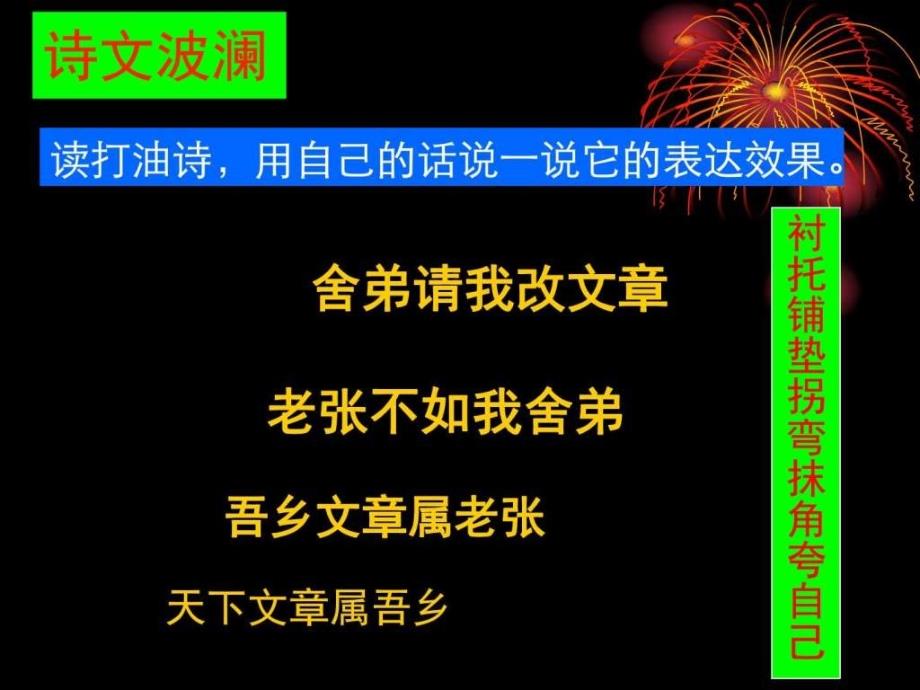 诗文波澜

读打油诗，用自己的话说一说它的表达效果。

舍弟请我改文章

老张不如我舍弟

吾乡文章属老张

天下文章属吾乡

衬托铺垫拐弯抹角夸自己